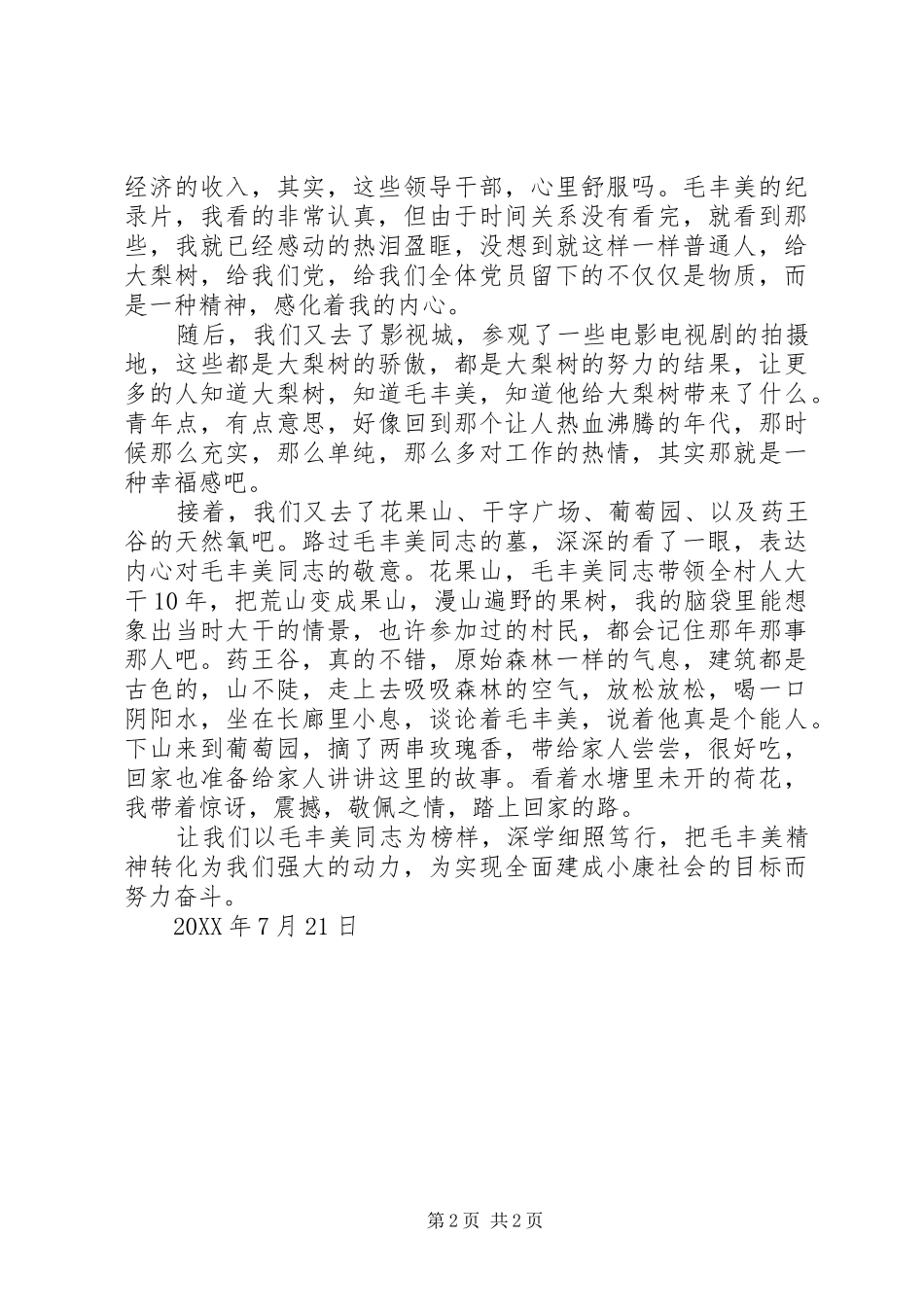 经济的收入，其实，这些领导干部，心里舒服吗。毛丰美的纪录片，我看的非常认真，但由于时间关系没有看完，就看到那些，我就已经感动的热泪盈眶，没想到就这样一样普通人，给大梨树，给我们党，给我们全体党员留下的不仅仅是物质，而是一种精神，感化着我的内心。

随后，我们又去了影视城，参观了一些电影电视剧的拍摄地，这些都是大梨树的骄傲，都是大梨树的努力的结果，让更多的人知道大梨树，知道毛丰美，知道他给大梨树带来了什么。青年点，有点意思，好像回到那个让人热血沸腾的年代，那时候那么充实，那么单纯，那么多对工作的热情，其实那就是一种幸福感吧。

接着，我们又去了花果山、干字广场、葡萄园、以及药王谷的天然氧吧。路过毛丰美同志的墓，深深的看了一眼，表达内心对毛丰美同志的敬意。花果山，毛丰美同志带领全村人大干10年，把荒山变成果山，漫山遍野的果树，我的脑袋里能想象出当时大干的情景，也许参加过的村民，都会记住那年那事那人吧。药王谷，真的不错，原始森林一样的气息，建筑都是古色的，山不陡，走上去吸吸森林的空气，放松放松，喝一口阴阳水，坐在长廊里小息，谈论着毛丰美，说着他真是个能人。下山来到葡萄园，摘了两串玫瑰香，带给家人尝尝，很好吃，回家也准备给家人讲讲这里的故事。看着水塘里未开的荷花，我带着惊讶，震撼，敬佩之情，踏上回家的路。

让我们以毛丰美同志为榜样，深学细照笃行，把毛丰美精神转化为我们强大的动力，为实现全面建成小康社会的目标而努力奋斗。

20XX年7月21日

第2页 共2页